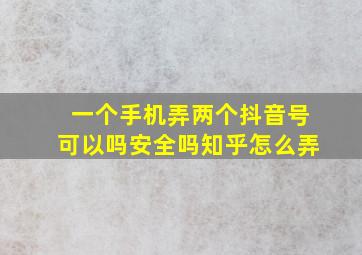 一个手机弄两个抖音号
可以吗安全吗知乎怎么弄